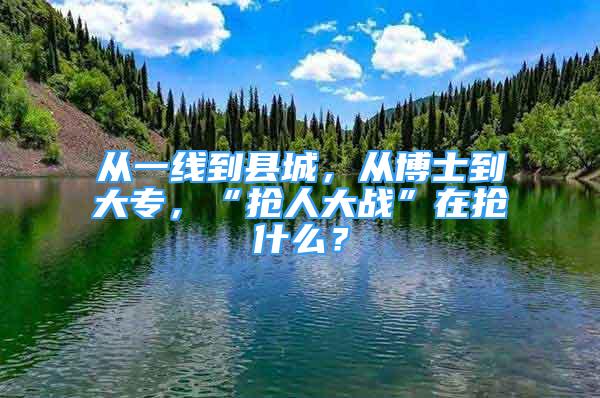 从一线到县城，从博士到大专，“抢人大战”在抢什么？